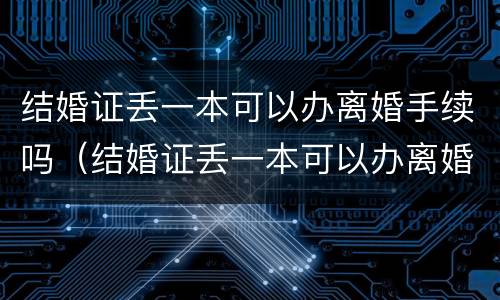 结婚证丢一本可以办离婚手续吗（结婚证丢一本可以办离婚